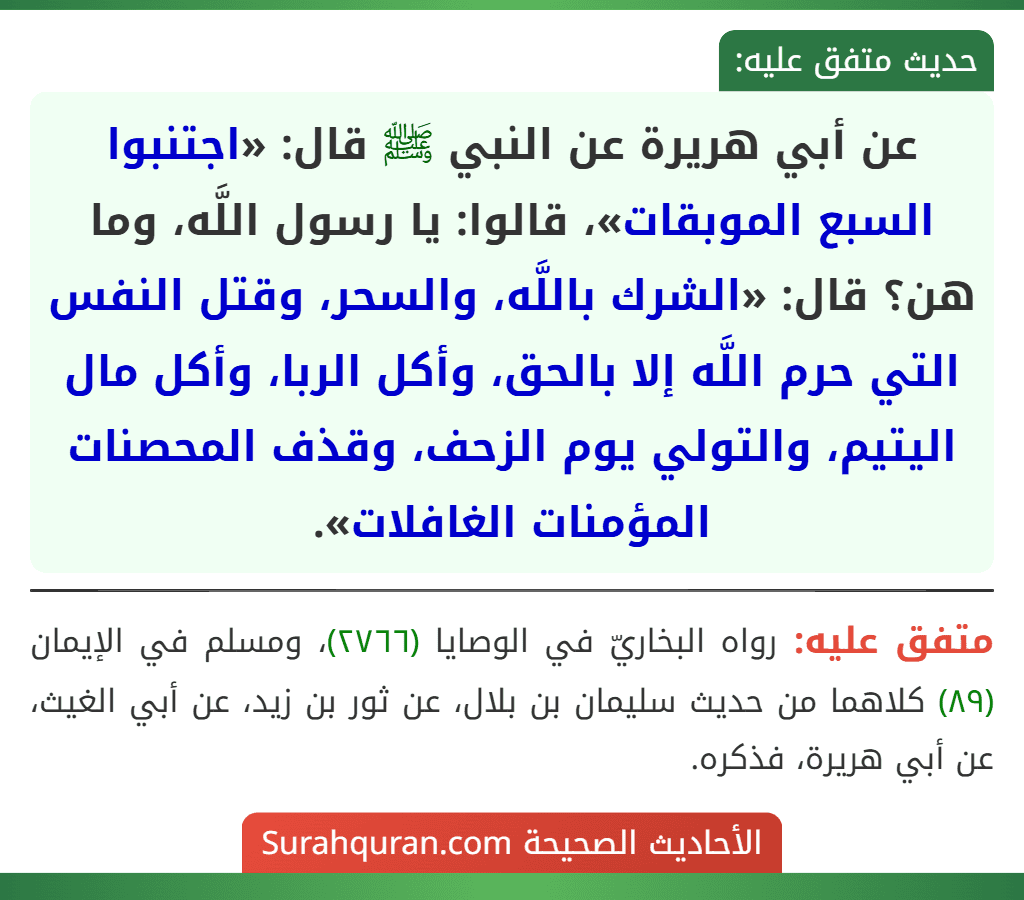 حديث متفق عليه:

عن أبي هريرة عن النبي ﷺ قال: «اجتنبوا السبع الموبقات»، قالوا: يا رسول اللَّه، وما هن؟ قال: «الشرك باللَّه، والسحر، وقتل النفس التي حرم اللَّه إلا بالحق، وأكل الربا، وأكل مال اليتيم، والتولي يوم الزحف، وقذف المحصنات المؤمنات الغافلات».

متفق عليه: رواه البخاريّ في الوصايا (٢٧٦٦)، ومسلم في الإيمان (٨٩) كلاهما من حديث سليمان بن بلال، عن ثور بن زيد، عن أبي الغيث، عن أبي هريرة، فذكره.

الأحاديث الصحيحة Surahquran.com